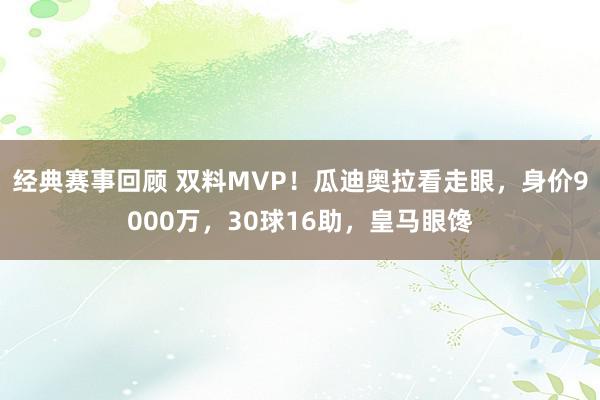 经典赛事回顾 双料MVP！瓜迪奥拉看走眼，身价9000万，30球16助，皇马眼馋